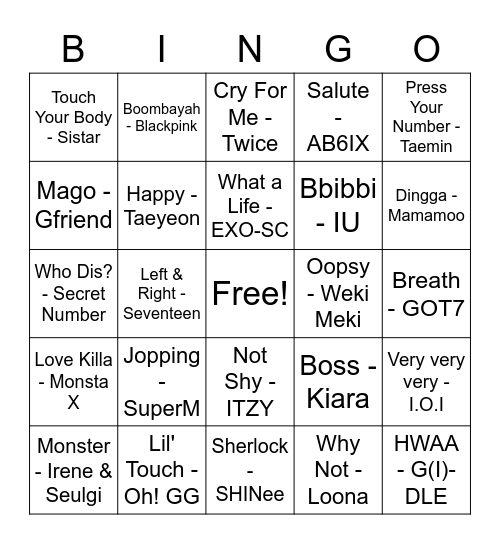 | B | I | N | G | O |
|---|---|---|---|---|
| Touch Your Body - Sistar | Boombayah - Blackpink | Cry For Me - Twice | Salute - AB6IX | Press Your Number - Taemin |
| Mago - Gfriend | Happy - Taeyeon | What a Life - EXO-SC | Bbibbi - IU | Dingga - Mamamoo |
| Who Dis? - Secret Number | Left & Right - Seventeen | Free! | Oopsy - Weki Meki | Breath - GOT7 |
| Love Killa - Monsta X | Jopping - SuperM | Not Shy - ITZY | Boss - Kiara | Very very very - I.O.I |
| Monster - Irene & Seulgi | Lil' Touch - Oh! GG | Sherlock - SHINee | Why Not - Loona | HWAA - G(I)-DLE |